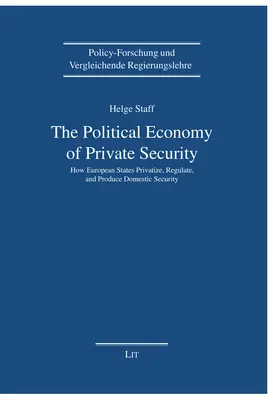 Policy-Forschung und
Vergleichende Regierungslehre

Helge Staff

The Political Economy of Private Security

How European States Privatize, Regulate, and Produce Domestic Security

LIT